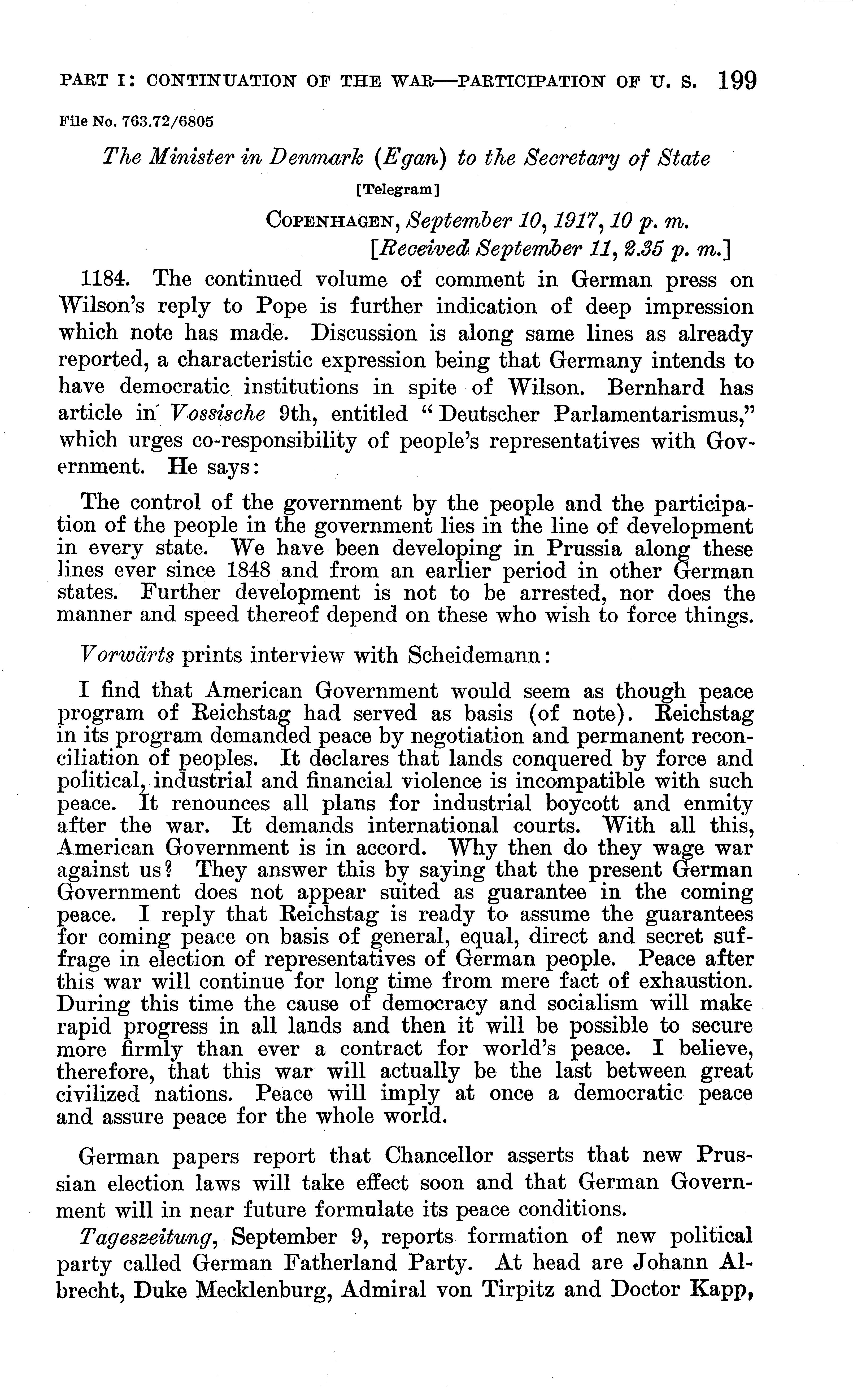 PART I: CONTINUATION OF THE WAR—PARTICIPATION OF U. S. 199

File No. 763.72/6805

The Minister in Denmark (Egan) to the Secretary of State

[Telegram]

COPENHAGEN, September 10, 1917, 10 p. m.
[Received September 11, 2.35 p. m.]

1184. The continued volume of comment in German press on Wilson's reply to Pope is further indication of deep impression which note has made. Discussion is along same lines as already reported, a characteristic expression being that Germany intends to have democratic institutions in spite of Wilson. Bernhard has article in Vossische 9th, entitled "Deutscher Parlamentarismus," which urges co-responsibility of people's representatives with Government. He says:

The control of the government by the people and the participation of the people in the government lies in the line of development in every state. We have been developing in Prussia along these lines ever since 1848 and from an earlier period in other German states. Further development is not to be arrested, nor does the manner and speed thereof depend on these who wish to force things.

Vorwärts prints interview with Scheidemann:

I find that American Government would seem as though peace program of Reichstag had served as basis (of note). Reichstag in its program demanded peace by negotiation and permanent reconciliation of peoples. It declares that lands conquered by force and political, industrial and financial violence is incompatible with such peace. It renounces all plans for industrial boycott and enmity after the war. It demands international courts. With all this, American Government is in accord. Why then do they wage war against us? They answer this by saying that the present German Government does not appear suited as guarantee in the coming peace. I reply that Reichstag is ready to assume the guarantees for coming peace on basis of general, equal, direct and secret suffrage in election of representatives of German people. Peace after this war will continue for long time from mere fact of exhaustion. During this time the cause of democracy and socialism will make rapid progress in all lands and then it will be possible to secure more firmly than ever a contract for world's peace. I believe, therefore, that this war will actually be the last between great civilized nations. Peace will imply at once a democratic peace and assure peace for the whole world.

German papers report that Chancellor asserts that new Prussian election laws will take effect soon and that German Government will in near future formulate its peace conditions.

Tageszeitung, September 9, reports formation of new political party called German Fatherland Party. At head are Johann Albrecht, Duke Mecklenburg, Admiral von Tirpitz and Doctor Kapp,